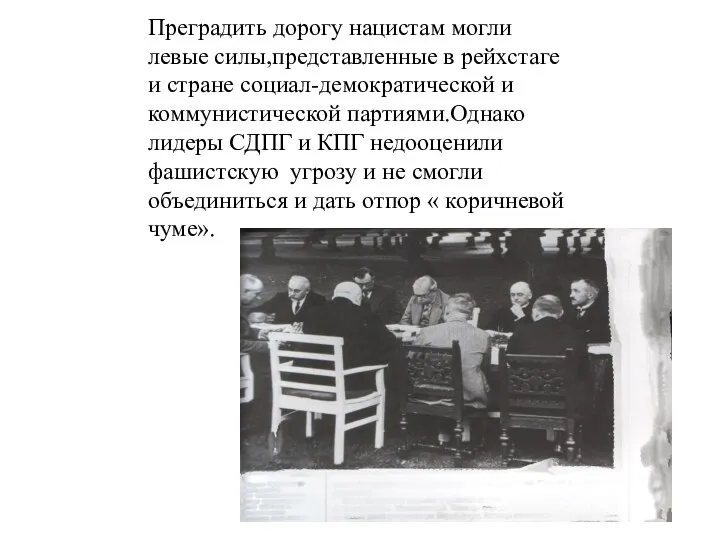 Преградить дорогу нацистам могли левые силы,представленные в рейхстаге и стране социал-демократической и коммунистической партиями.Однако лидеры СДПГ и КПГ недооценили фашистскую  угрозу и не смогли объединиться и дать отпор « коричневой чуме».